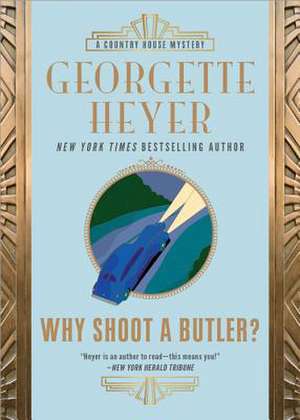 A COUNTRY HOUSE MYSTERY

GEORGETTE HEYER

NEW YORK TIMES BESTSELLING AUTHOR

WHY SHOOT A BUTLER?

"Heyer is an author to read—this means you!"
—NEW YORK HERALD TRIBUNE